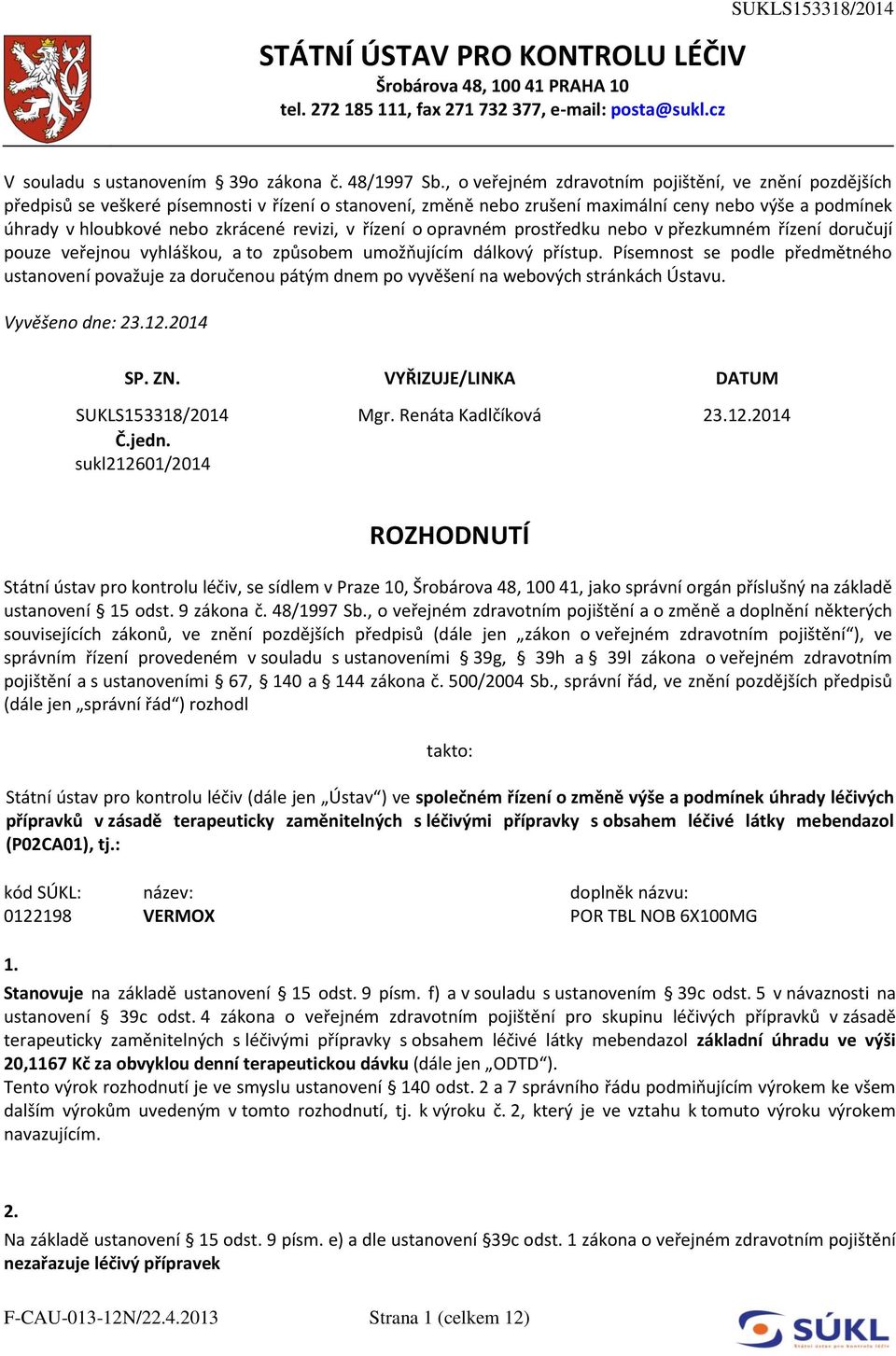 SUKLS153318/2014

STÁTNÍ ÚSTAV PRO KONTROLU LÉČIV
Šrobárova 48, 100 41 PRAHA 10
tel. 272 185 111, fax 271 732 377, e-mail: posta@sukl.cz

V souladu s ustanovením § 39o zákona č. 48/1997 Sb., o veřejném zdravotním pojištění, ve znění pozdějších předpisů se veškeré písemnosti v řízení o stanovení, změně nebo zrušení maximální ceny nebo výše a podmínek úhrady v hloubkové nebo zkrácené revizi, v řízení o opravném prostředku nebo v přezkumném řízení doručují pouze veřejnou vyhláškou, a to způsobem umožňujícím dálkový přístup. Písemnost se podle předmětného ustanovení považuje za doručenou pátým dnem po vyvěšení na webových stránkách Ústavu.

Vyvěšeno dne: 23.12.2014

| SP. ZN. | VYŘIZUJE/LINKA | DATUM |
|---|---|---|
| SUKLS153318/2014 Č.jedn. sukl212601/2014 | Mgr. Renáta Kadlčíková | 23.12.2014 |

ROZHODNUTÍ

Státní ústav pro kontrolu léčiv, se sídlem v Praze 10, Šrobárova 48, 100 41, jako správní orgán příslušný na základě ustanovení § 15 odst. 9 zákona č. 48/1997 Sb., o veřejném zdravotním pojištění a o změně a doplnění některých souvisejících zákonů, ve znění pozdějších předpisů (dále jen „zákon o veřejném zdravotním pojištění“), ve správním řízení provedeném v souladu s ustanoveními § 39g, § 39h a § 39l zákona o veřejném zdravotním pojištění a s ustanoveními § 67, § 140 a § 144 zákona č. 500/2004 Sb., správní řád, ve znění pozdějších předpisů (dále jen „správní řád“) rozhodl

takto:

Státní ústav pro kontrolu léčiv (dále jen „Ústav“) ve společném řízení o změně výše a podmínek úhrady léčivých přípravků v zásadě terapeuticky zaměnitelných s léčivými přípravky s obsahem léčivé látky mebendazol (P02CA01), tj.:

| kód SÚKL: | název: | doplněk názvu: |
|---|---|---|
| 0122198 | VERMOX | POR TBL NOB 6X100MG |

1.
Stanovuje na základě ustanovení § 15 odst. 9 písm. f) a v souladu s ustanovením § 39c odst. 5 v návaznosti na ustanovení § 39c odst. 4 zákona o veřejném zdravotním pojištění pro skupinu léčivých přípravků v zásadě terapeuticky zaměnitelných s léčivými přípravky s obsahem léčivé látky mebendazol základní úhradu ve výši 20,1167 Kč za obvyklou denní terapeutickou dávku (dále jen „ODTD“).
Tento výrok rozhodnutí je ve smyslu ustanovení § 140 odst. 2 a 7 správního řádu podmiňujícím výrokem ke všem dalším výrokům uvedeným v tomto rozhodnutí, tj. k výroku č. 2, který je ve vztahu k tomuto výroku výrokem navazujícím.

2.
Na základě ustanovení § 15 odst. 9 písm. e) a dle ustanovení §39c odst. 1 zákona o veřejném zdravotním pojištění nezařazuje léčivý přípravek

F-CAU-013-12N/22.4.2013 Strana 1 (celkem 12) SÚKL